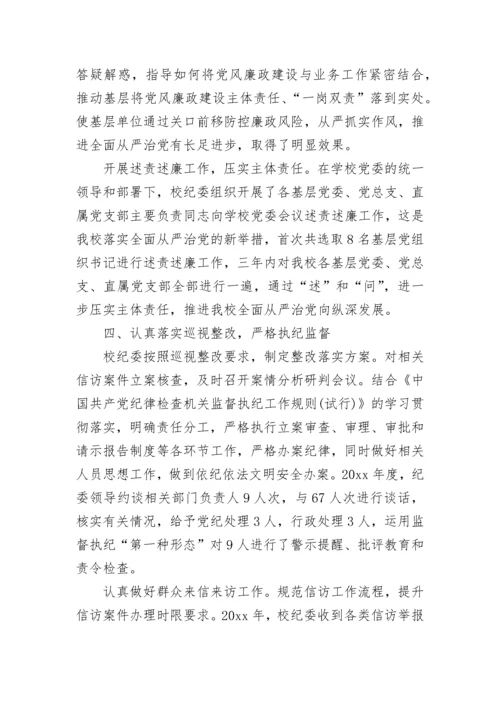 答疑解惑，指导如何将党风廉政建设与业务工作紧密结合，推动基层将党风廉政建设主体责任、“一岗双责”落到实处。使基层单位通过关口前移防控廉政风险，从严抓实作风，推进全面从严治党有长足进步，取得了明显效果。

开展述责述廉工作，压实主体责任。在学校党委的统一领导和部署下，校纪委组织开展了各基层党委、党总支、直属党支部主要负责同志向学校党委会议述责述廉工作，这是我校落实全面从严治党的新举措，首次共选取8名基层党组织书记进行述责述廉工作，三年内对我校各基层党委、党总支、直属党支部全部进行一遍，通过“述”和“问”，进一步压实主体责任，推进我校全面从严治党向纵深发展。

四、认真落实巡视整改，严格执纪监督

校纪委按照巡视整改要求，制定整改落实方案。对相关信访案件立案核查，及时召开案情分析研判会议。结合《中国共产党纪律检查机关监督执纪工作规则(试行)》的学习贯彻落实，明确责任分工，严格执行立案审查、审理、审批和请示报告制度等各环节工作，严格办案纪律，同时做好相关人员思想工作，做到依纪依法文明安全办案。20xx年度，纪委领导约谈相关部门负责人9人次，与67人次进行谈话，核实有关情况，给予党纪处理3人，行政处理3人，运用监督执纪“第一种形态”对9人进行了警示提醒、批评教育和责令检查。

认真做好群众来信来访工作。规范信访工作流程，提升信访案件办理时限要求。20xx年，校纪委收到各类信访举报